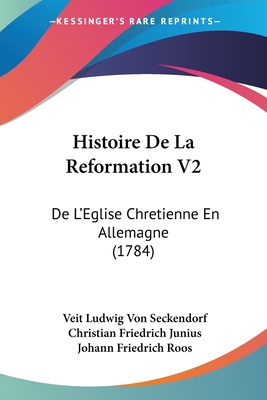 —KESSINGER'S RARE REPRINTS—

Histoire De La Reformation V2

De L'Eglise Chretienne En Allemagne (1784)

Veit Ludwig Von Seckendorf
Christian Friedrich Junius
Johann Friedrich Roos